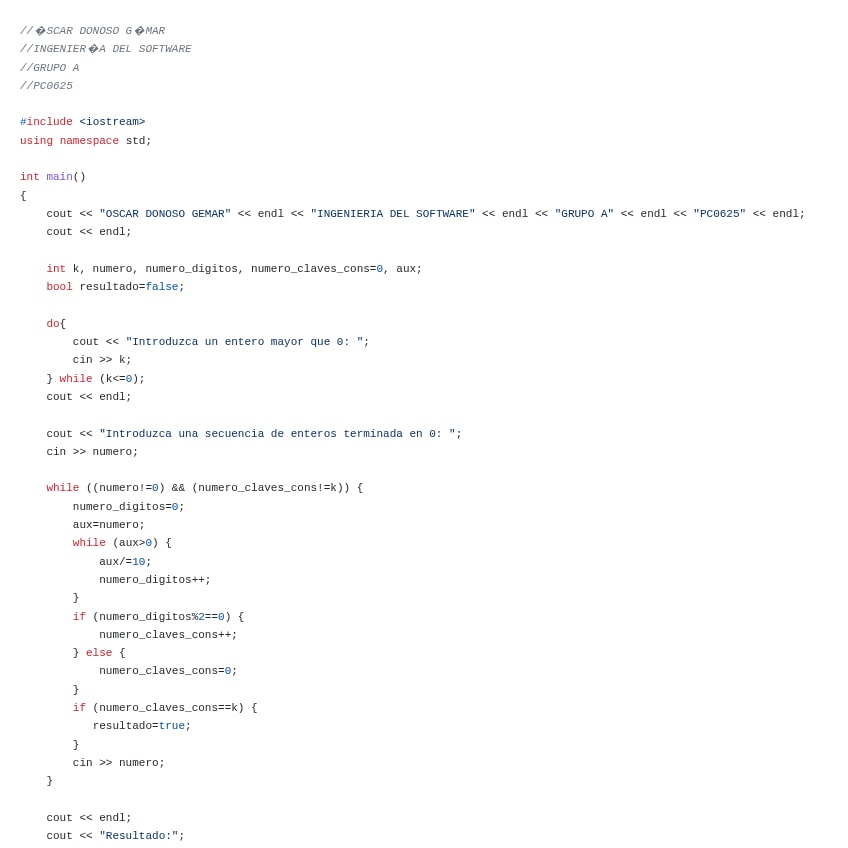 //�SCAR DONOSO G�MAR
//INGENIER�A DEL SOFTWARE
//GRUPO A
//PC0625

#include <iostream>
using namespace std;

int main()
{
    cout << "OSCAR DONOSO GEMAR" << endl << "INGENIERIA DEL SOFTWARE" << endl << "GRUPO A" << endl << "PC0625" << endl;
    cout << endl;

    int k, numero, numero_digitos, numero_claves_cons=0, aux;
    bool resultado=false;

    do{
        cout << "Introduzca un entero mayor que 0: ";
        cin >> k;
    } while (k<=0);
    cout << endl;

    cout << "Introduzca una secuencia de enteros terminada en 0: ";
    cin >> numero;

    while ((numero!=0) && (numero_claves_cons!=k)) {
        numero_digitos=0;
        aux=numero;
        while (aux>0) {
            aux/=10;
            numero_digitos++;
        }
        if (numero_digitos%2==0) {
            numero_claves_cons++;
        } else {
            numero_claves_cons=0;
        }
        if (numero_claves_cons==k) {
           resultado=true;
        }
        cin >> numero;
    }

    cout << endl;
    cout << "Resultado:";